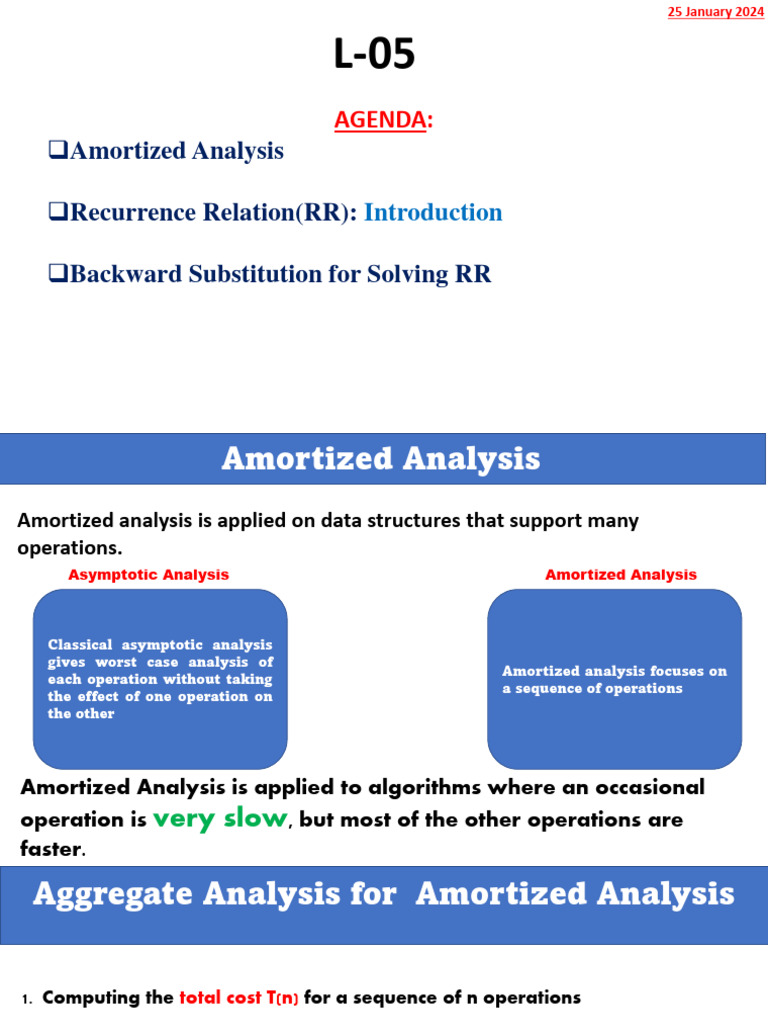 25 January 2024

L-05

AGENDA:

❑Amortized Analysis

❑Recurrence Relation(RR): Introduction

❑Backward Substitution for Solving RR

Amortized Analysis

Amortized analysis is applied on data structures that support many operations.

Asymptotic Analysis

Classical asymptotic analysis gives worst case analysis of each operation without taking the effect of one operation on the other

Amortized Analysis

Amortized analysis focuses on a sequence of operations

Amortized Analysis is applied to algorithms where an occasional operation is very slow, but most of the other operations are faster.

Aggregate Analysis for Amortized Analysis

1. Computing the total cost T(n) for a sequence of n operations